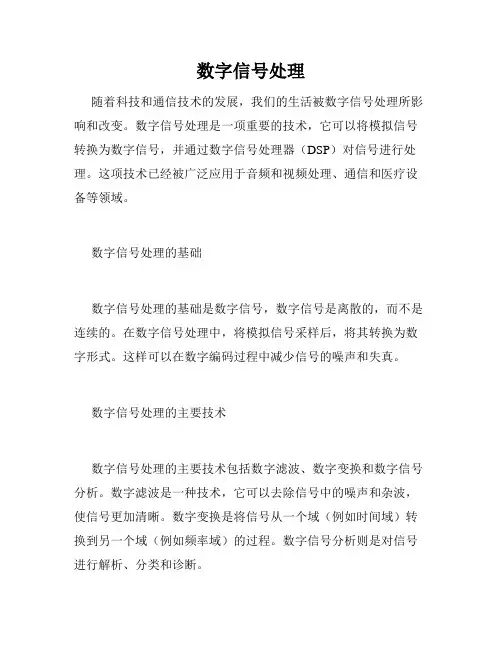 数字信号处理

随着科技和通信技术的发展，我们的生活被数字信号处理所影响和改变。数字信号处理是一项重要的技术，它可以将模拟信号转换为数字信号，并通过数字信号处理器（DSP）对信号进行处理。这项技术已经被广泛应用于音频和视频处理、通信和医疗设备等领域。

数字信号处理的基础

数字信号处理的基础是数字信号，数字信号是离散的，而不是连续的。在数字信号处理中，将模拟信号采样后，将其转换为数字形式。这样可以在数字编码过程中减少信号的噪声和失真。

数字信号处理的主要技术

数字信号处理的主要技术包括数字滤波、数字变换和数字信号分析。数字滤波是一种技术，它可以去除信号中的噪声和杂波，使信号更加清晰。数字变换是将信号从一个域（例如时间域）转换到另一个域（例如频率域）的过程。数字信号分析则是对信号进行解析、分类和诊断。